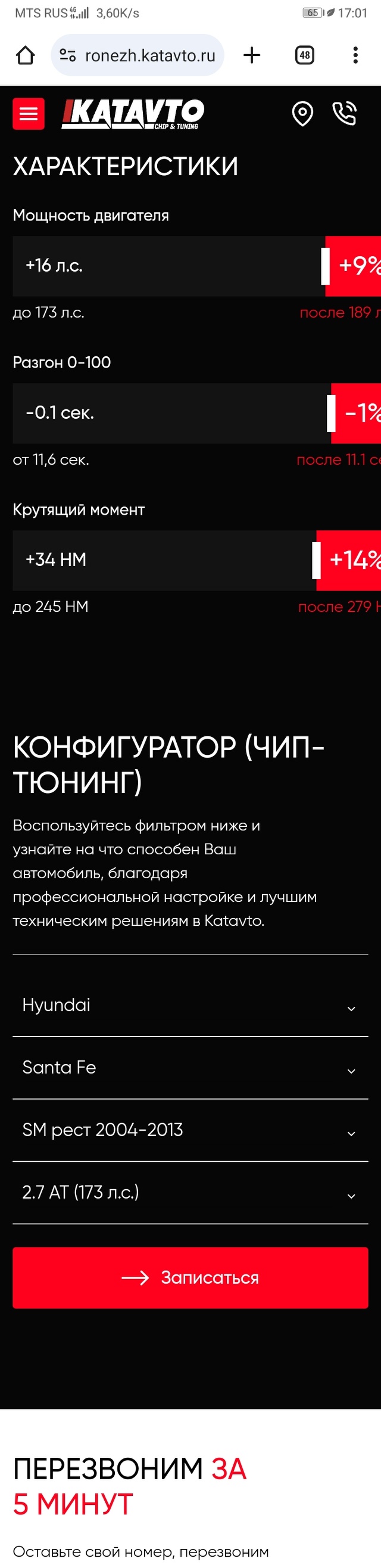 MTS RUS 4G 3,60K/s 65 17:01

ronezh.katavto.ru 48

KATAVTO CHIP & TUNING

ХАРАКТЕРИСТИКИ

Мощность двигателя

+16 л.с. +9%

до 173 л.с. после 189 л

Разгон 0-100

-0.1 сек. -1%

от 11,6 сек. после 11.1 се

Крутящий момент

+34 НМ +14%

до 245 НМ после 279 Н

КОНФИГУРАТОР (ЧИП-ТЮНИНГ)

Воспользуйтесь фильтром ниже и узнайте на что способен Ваш автомобиль, благодаря профессиональной настройке и лучшим техническим решениям в Katavto.

Hyundai

Santa Fe

SM рест 2004-2013

2.7 AT (173 л.с.)

Записаться

ПЕРЕЗВОНИМ ЗА 5 МИНУТ

Оставьте свой номер, перезвоним